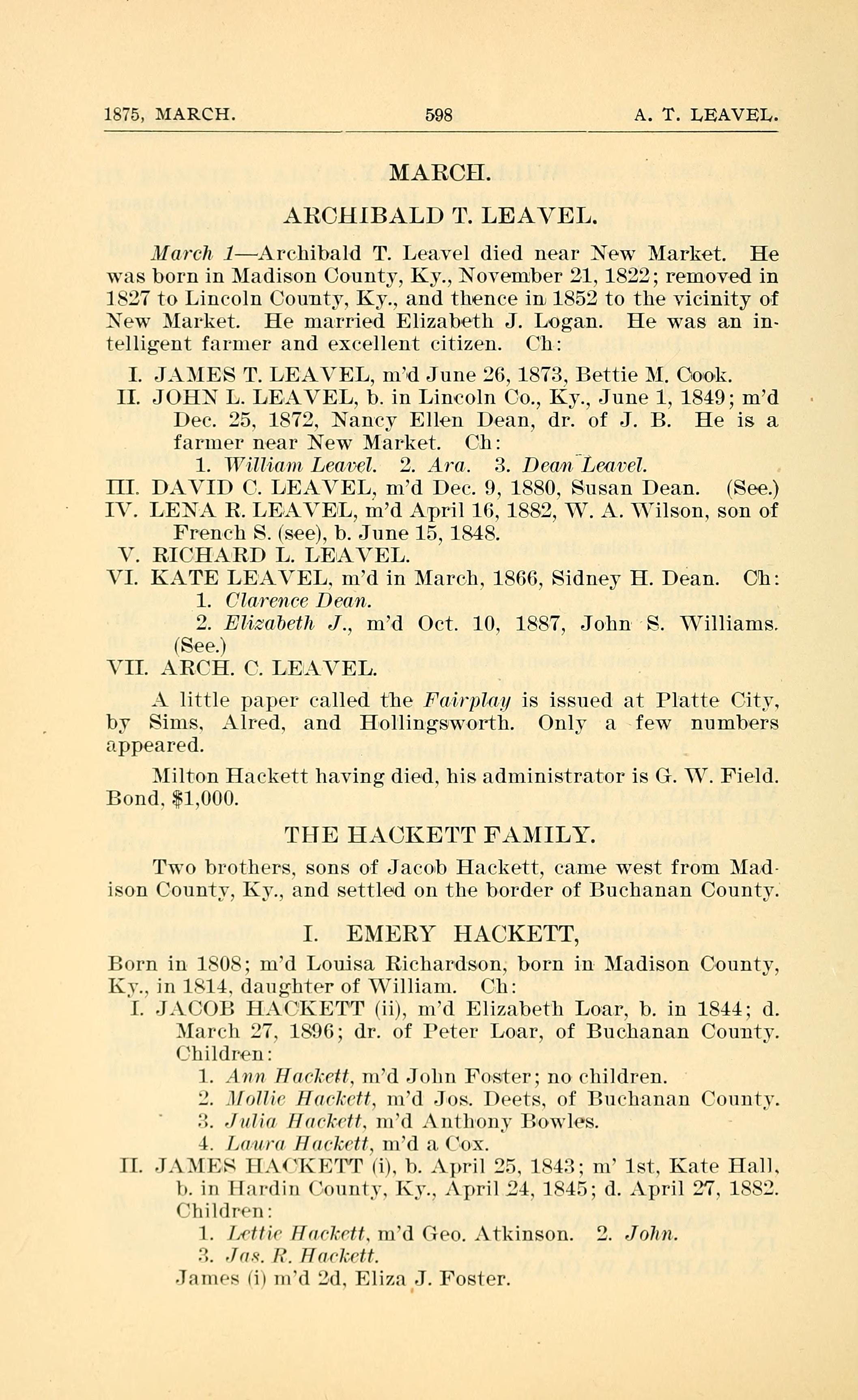 1875, MARCH. 598 A. T. LEAVEL.

MARCH.

ARCHIBALD T. LEAVEL.

March 1—Archibald T. Leavel died near New Market. He was born in Madison County, Ky., November 21, 1822; removed in 1827 to Lincoln County, Ky., and thence in 1852 to the vicinity of New Market. He married Elizabeth J. Logan. He was an intelligent farmer and excellent citizen. Ch:

I. JAMES T. LEAVEL, m'd June 26, 1873, Bettie M. Cook.
II. JOHN L. LEAVEL, b. in Lincoln Co., Ky., June 1, 1849; m'd Dec. 25, 1872, Nancy Ellen Dean, dr. of J. B. He is a farmer near New Market. Ch:
1. William Leavel. 2. Ara. 3. Dean Leavel.
III. DAVID C. LEAVEL, m'd Dec. 9, 1880, Susan Dean. (See.)
IV. LENA R. LEAVEL, m'd April 16, 1882, W. A. Wilson, son of French S. (see), b. June 15, 1848.
V. RICHARD L. LEAVEL.
VI. KATE LEAVEL, m'd in March, 1866, Sidney H. Dean. Ch:
1. Clarence Dean.
2. Elizabeth J., m'd Oct. 10, 1887, John S. Williams. (See.)
VII. ARCH. C. LEAVEL.

A little paper called the Fairplay is issued at Platte City, by Sims, Alred, and Hollingsworth. Only a few numbers appeared.

Milton Hackett having died, his administrator is G. W. Field. Bond, $1,000.

THE HACKETT FAMILY.

Two brothers, sons of Jacob Hackett, came west from Madison County, Ky., and settled on the border of Buchanan County.

I. EMERY HACKETT,

Born in 1808; m'd Louisa Richardson, born in Madison County, Ky., in 1814, daughter of William. Ch:
I. JACOB HACKETT (ii), m'd Elizabeth Loar, b. in 1844; d. March 27, 1896; dr. of Peter Loar, of Buchanan County. Children:
1. Ann Hackett, m'd John Foster; no children.
2. Mollie Hackett, m'd Jos. Deets, of Buchanan County.
3. Julia Hackett, m'd Anthony Bowles.
4. Laura Hackett, m'd a Cox.
II. JAMES HACKETT (i), b. April 25, 1843; m' 1st, Kate Hall, b. in Hardin County, Ky., April 24, 1845; d. April 27, 1882. Children:
1. Lettie Hackett, m'd Geo. Atkinson. 2. John.
3. Jas. R. Hackett.
James (i) m'd 2d, Eliza J. Foster.